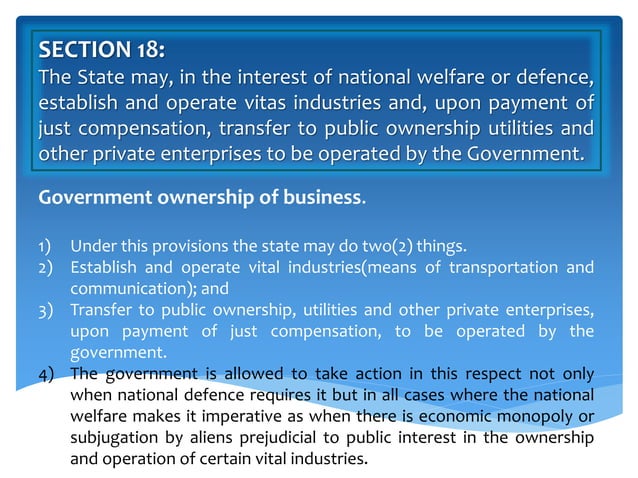 SECTION 18:
The State may, in the interest of national welfare or defence, establish and operate vitas industries and, upon payment of just compensation, transfer to public ownership utilities and other private enterprises to be operated by the Government.

Government ownership of business.

1) Under this provisions the state may do two(2) things.
2) Establish and operate vital industries(means of transportation and communication); and
3) Transfer to public ownership, utilities and other private enterprises, upon payment of just compensation, to be operated by the government.
4) The government is allowed to take action in this respect not only when national defence requires it but in all cases where the national welfare makes it imperative as when there is economic monopoly or subjugation by aliens prejudicial to public interest in the ownership and operation of certain vital industries.